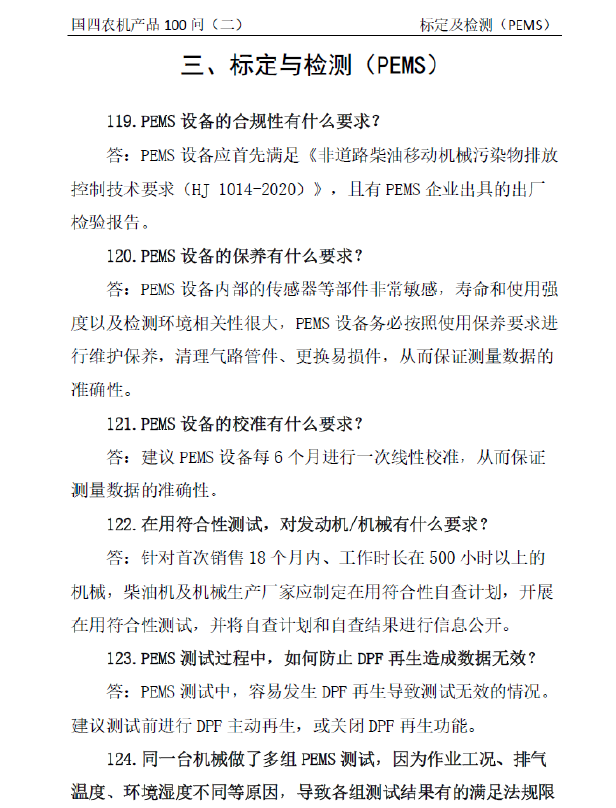 国四农机产品 100 问（二）

标定及检测（PEMS）

三、标定与检测（PEMS）

119.PEMS 设备的合规性有什么要求？

答：PEMS 设备应首先满足《非道路柴油移动机械污染物排放控制技术要求（HJ 1014-2020）》，且有 PEMS 企业出具的出厂检验报告。

120.PEMS 设备的保养有什么要求？

答：PEMS 设备内部的传感器等部件非常敏感，寿命和使用强度以及检测环境相关性很大，PEMS 设备务必按照使用保养要求进行维护保养，清理气路管件、更换易损件，从而保证测量数据的准确性。

121.PEMS 设备的校准有什么要求？

答：建议 PEMS 设备每 6 个月进行一次线性校准，从而保证测量数据的准确性。

122.在用符合性测试，对发动机/机械有什么要求？

答：针对首次销售 18 个月内、工作时长在 500 小时以上的机械，柴油机及机械生产厂家应制定在用符合性自查计划，开展在用符合性测试，并将自查计划和自查结果进行信息公开。

123.PEMS 测试过程中，如何防止 DPF 再生造成数据无效？

答：PEMS 测试中，容易发生 DPF 再生导致测试无效的情况。建议测试前进行 DPF 主动再生，或关闭 DPF 再生功能。

124.同一台机械做了多组 PEMS 测试，因为作业工况、排气温度、环境湿度不同等原因，导致各组测试结果有的满足法规限